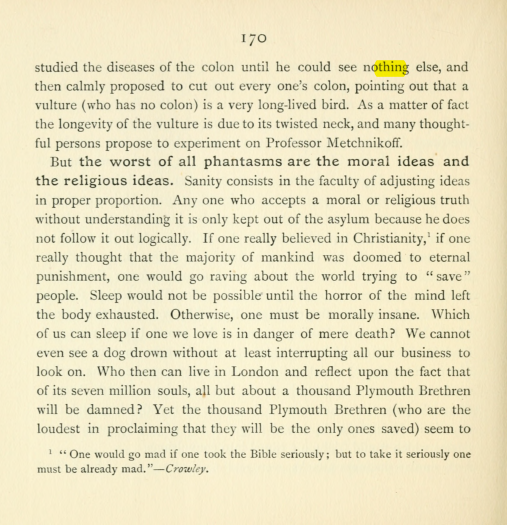 170

studied the diseases of the colon until he could see nothing else, and then calmly proposed to cut out every one's colon, pointing out that a vulture (who has no colon) is a very long-lived bird. As a matter of fact the longevity of the vulture is due to its twisted neck, and many thoughtful persons propose to experiment on Professor Metchnikoff.

But the worst of all phantasms are the moral ideas and the religious ideas. Sanity consists in the faculty of adjusting ideas in proper proportion. Any one who accepts a moral or religious truth without understanding it is only kept out of the asylum because he does not follow it out logically. If one really believed in Christianity,$^{1}$ if one really thought that the majority of mankind was doomed to eternal punishment, one would go raving about the world trying to "save" people. Sleep would not be possible until the horror of the mind left the body exhausted. Otherwise, one must be morally insane. Which of us can sleep if one we love is in danger of mere death? We cannot even see a dog drown without at least interrupting all our business to look on. Who then can live in London and reflect upon the fact that of its seven million souls, all but about a thousand Plymouth Brethren will be damned? Yet the thousand Plymouth Brethren (who are the loudest in proclaiming that they will be the only ones saved) seem to

$^{1}$ "One would go mad if one took the Bible seriously; but to take it seriously one must be already mad."—Crowley.